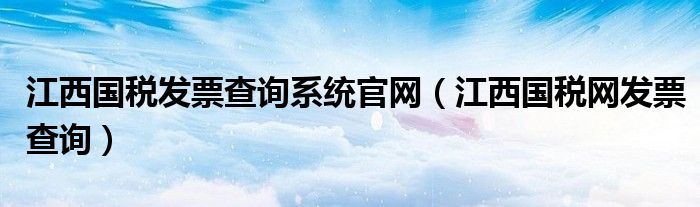 江西国税发票查询系统官网（江西国税网发票查询）